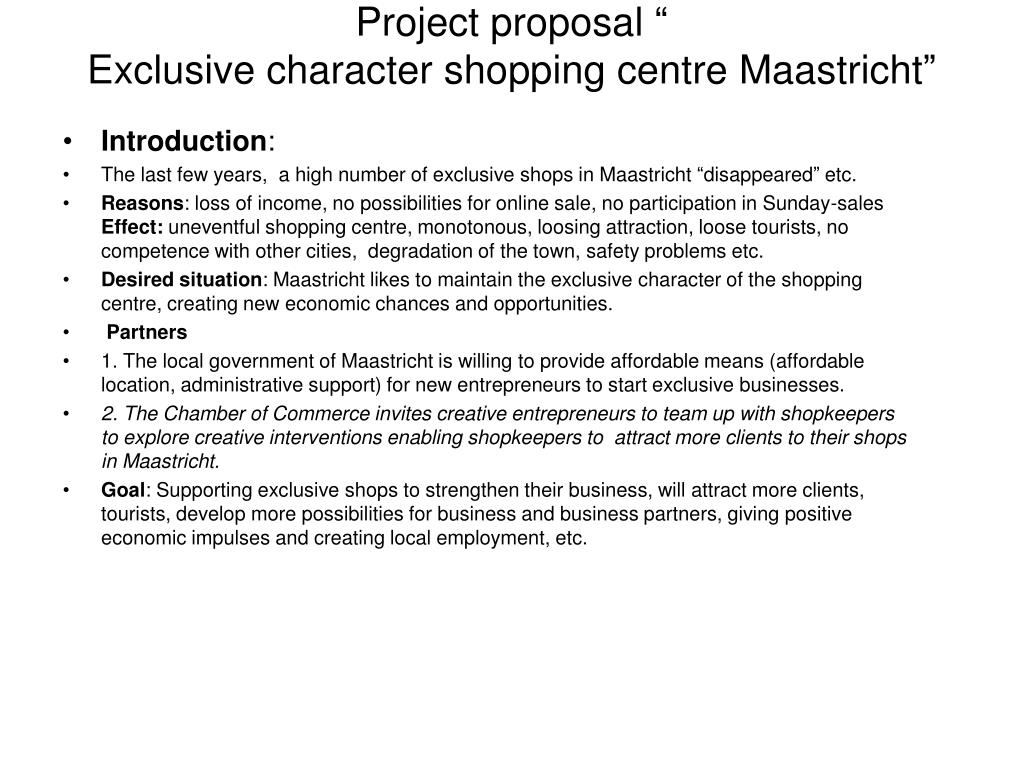 Project proposal “
Exclusive character shopping centre Maastricht”

• Introduction:
• The last few years, a high number of exclusive shops in Maastricht “disappeared” etc.
• Reasons: loss of income, no possibilities for online sale, no participation in Sunday-sales
Effect: uneventful shopping centre, monotonous, loosing attraction, loose tourists, no competence with other cities, degradation of the town, safety problems etc.
• Desired situation: Maastricht likes to maintain the exclusive character of the shopping centre, creating new economic chances and opportunities.
• Partners
• 1. The local government of Maastricht is willing to provide affordable means (affordable location, administrative support) for new entrepreneurs to start exclusive businesses.
• 2. The Chamber of Commerce invites creative entrepreneurs to team up with shopkeepers to explore creative interventions enabling shopkeepers to attract more clients to their shops in Maastricht.
• Goal: Supporting exclusive shops to strengthen their business, will attract more clients, tourists, develop more possibilities for business and business partners, giving positive economic impulses and creating local employment, etc.